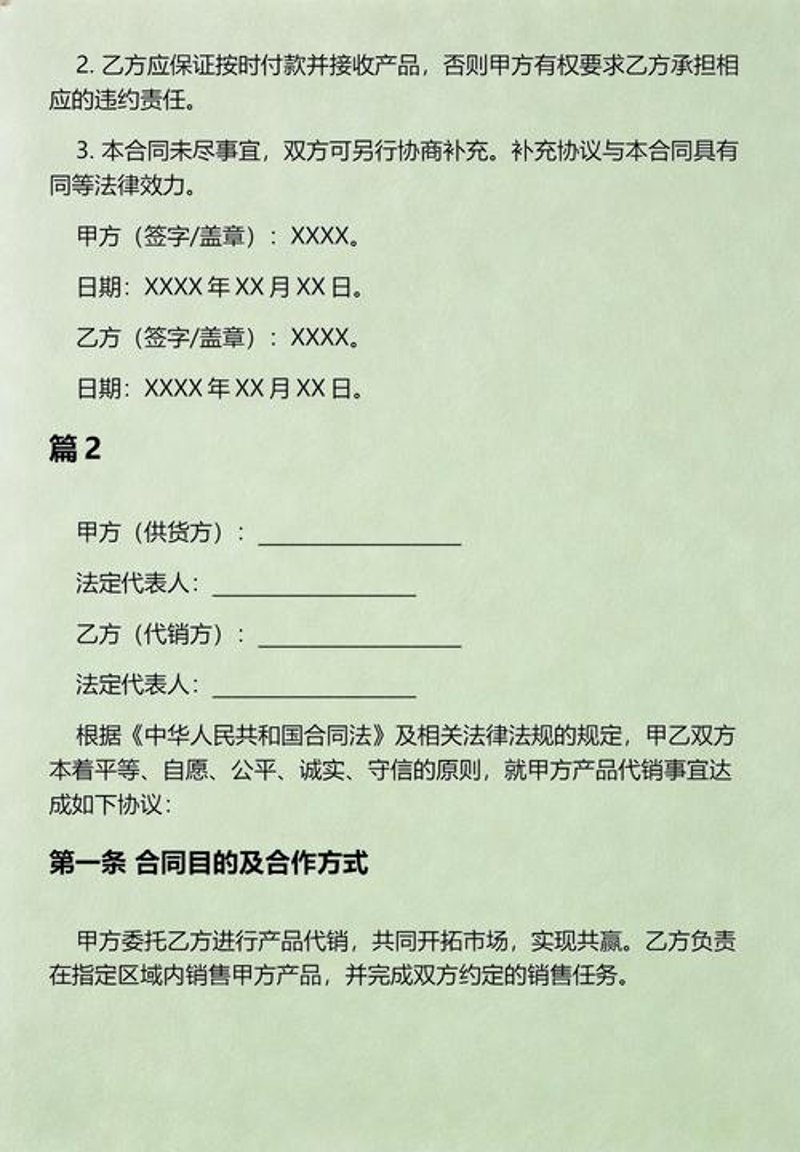 2. 乙方应保证按时付款并接收产品，否则甲方有权要求乙方承担相应的违约责任。

3. 本合同未尽事宜，双方可另行协商补充。补充协议与本合同具有同等法律效力。

甲方（签字/盖章）：XXXX。

日期：XXXX 年 XX 月 XX 日。

乙方（签字/盖章）：XXXX。

日期：XXXX 年 XX 月 XX 日。

篇 2

甲方（供货方）：________________

法定代表人：________________

乙方（代销方）：________________

法定代表人：________________

根据《中华人民共和国合同法》及相关法律法规的规定，甲乙双方本着平等、自愿、公平、诚实、守信的原则，就甲方产品代销事宜达成如下协议：

第一条 合同目的及合作方式

甲方委托乙方进行产品代销，共同开拓市场，实现共赢。乙方负责在指定区域内销售甲方产品，并完成双方约定的销售任务。